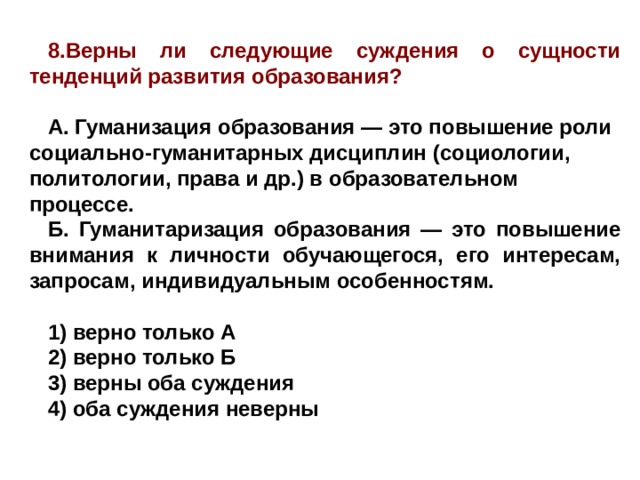 8.Верны ли следующие суждения о сущности тенденций развития образования?

А. Гуманизация образования — это повышение роли социально-гуманитарных дисциплин (социологии, политологии, права и др.) в образовательном процессе.
Б. Гуманитаризация образования — это повышение внимания к личности обучающегося, его интересам, запросам, индивидуальным особенностям.

1) верно только А
2) верно только Б
3) верны оба суждения
4) оба суждения неверны